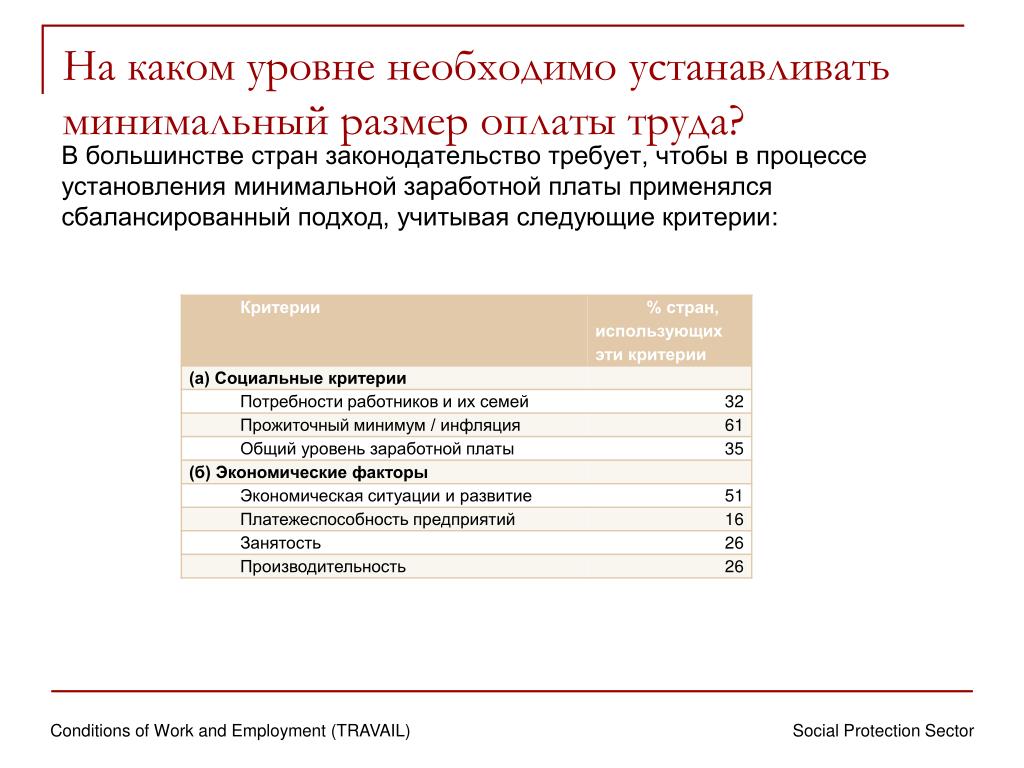 На каком уровне необходимо устанавливать минимальный размер оплаты труда?

В большинстве стран законодательство требует, чтобы в процессе установления минимальной заработной платы применялся сбалансированный подход, учитывая следующие критерии:

| Критерии | % стран, использующих эти критерии |
|---|---|
| (а) Социальные критерии | |
| Потребности работников и их семей | 32 |
| Прожиточный минимум / инфляция | 61 |
| Общий уровень заработной платы | 35 |
| (б) Экономические факторы | |
| Экономическая ситуации и развитие | 51 |
| Платежеспособность предприятий | 16 |
| Занятость | 26 |
| Производительность | 26 |

Conditions of Work and Employment (TRAVAIL)

Social Protection Sector